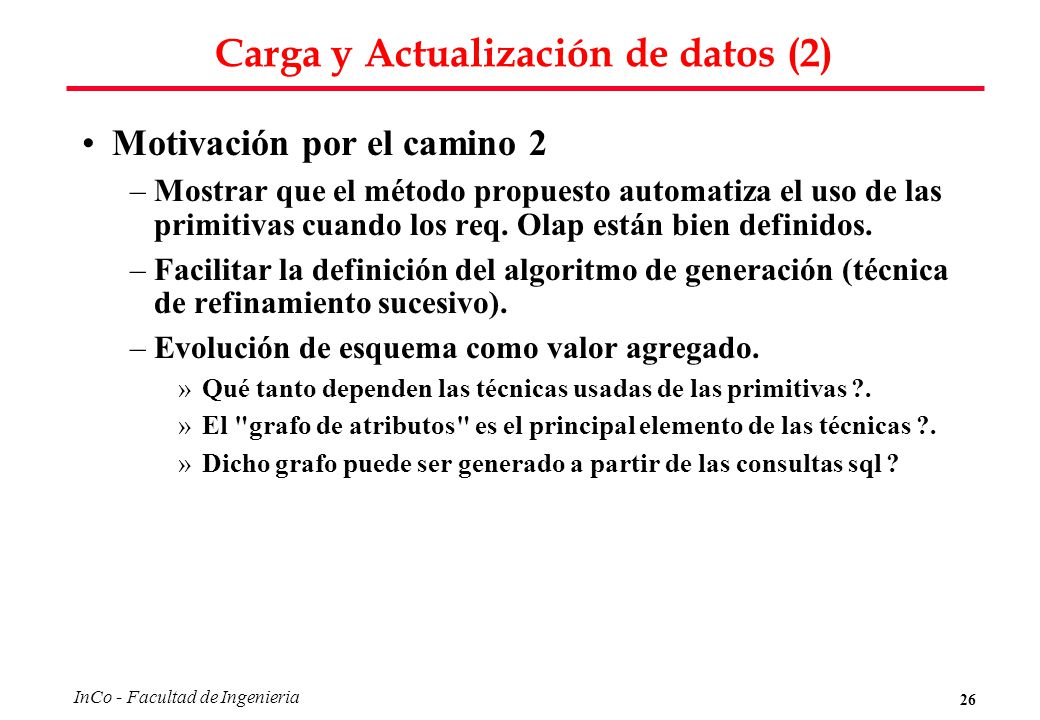 Carga y Actualización de datos (2)

• Motivación por el camino 2

– Mostrar que el método propuesto automatiza el uso de las primitivas cuando los req. Olap están bien definidos.

– Facilitar la definición del algoritmo de generación (técnica de refinamiento sucesivo).

– Evolución de esquema como valor agregado.

» Qué tanto dependen las técnicas usadas de las primitivas ?.

» El "grafo de atributos" es el principal elemento de las técnicas ?.

» Dicho grafo puede ser generado a partir de las consultas sql ?

InCo - Facultad de Ingenieria

26